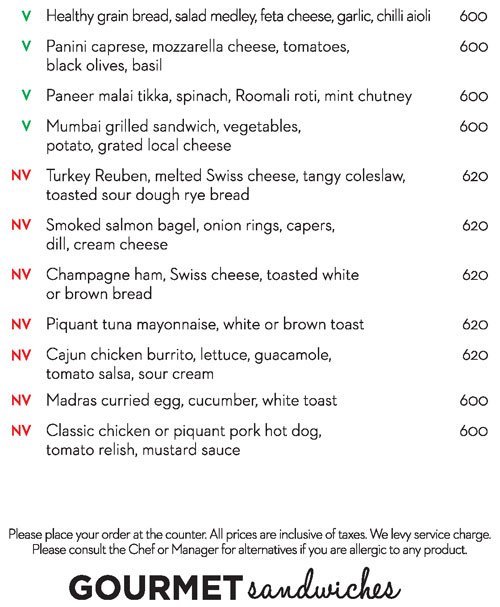 V Healthy grain bread, salad medley, feta cheese, garlic, chilli aioli 600

V Panini caprese, mozzarella cheese, tomatoes, black olives, basil 600

V Paneer malai tikka, spinach, Roomali roti, mint chutney 600

V Mumbai grilled sandwich, vegetables, potato, grated local cheese 600

NV Turkey Reuben, melted Swiss cheese, tangy coleslaw, toasted sour dough rye bread 620

NV Smoked salmon bagel, onion rings, capers, dill, cream cheese 620

NV Champagne ham, Swiss cheese, toasted white or brown bread 620

NV Piquant tuna mayonnaise, white or brown toast 620

NV Cajun chicken burrito, lettuce, guacamole, tomato salsa, sour cream 620

NV Madras curried egg, cucumber, white toast 600

NV Classic chicken or piquant pork hot dog, tomato relish, mustard sauce 600

Please place your order at the counter. All prices are inclusive of taxes. We levy service charge. Please consult the Chef or Manager for alternatives if you are allergic to any product.

GOURMET sandwiches